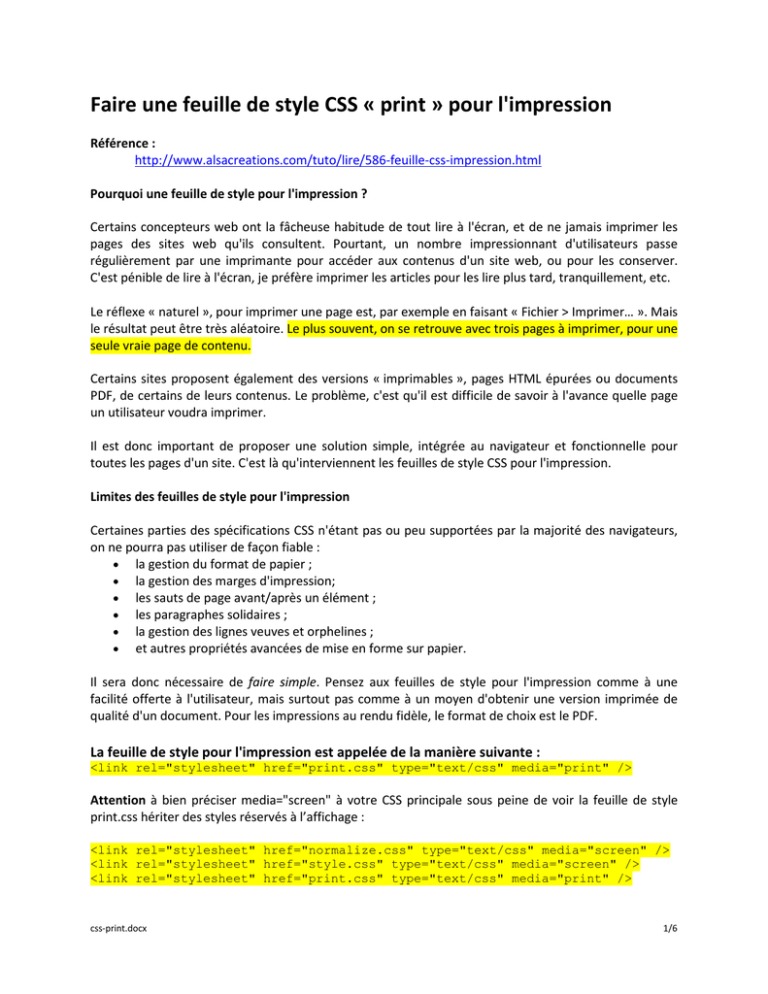 Faire une feuille de style CSS « print » pour l'impression

Référence :
http://www.alsacreations.com/tuto/lire/586-feuille-css-impression.html

Pourquoi une feuille de style pour l'impression ?

Certains concepteurs web ont la fâcheuse habitude de tout lire à l'écran, et de ne jamais imprimer les pages des sites web qu'ils consultent. Pourtant, un nombre impressionnant d'utilisateurs passe régulièrement par une imprimante pour accéder aux contenus d'un site web, ou pour les conserver. C'est pénible de lire à l'écran, je préfère imprimer les articles pour les lire plus tard, tranquillement, etc.

Le réflexe « naturel », pour imprimer une page est, par exemple en faisant « Fichier > Imprimer… ». Mais le résultat peut être très aléatoire. Le plus souvent, on se retrouve avec trois pages à imprimer, pour une seule vraie page de contenu.

Certains sites proposent également des versions « imprimables », pages HTML épurées ou documents PDF, de certains de leurs contenus. Le problème, c'est qu'il est difficile de savoir à l'avance quelle page un utilisateur voudra imprimer.

Il est donc important de proposer une solution simple, intégrée au navigateur et fonctionnelle pour toutes les pages d'un site. C'est là qu'interviennent les feuilles de style CSS pour l'impression.

Limites des feuilles de style pour l'impression

Certaines parties des spécifications CSS n'étant pas ou peu supportées par la majorité des navigateurs, on ne pourra pas utiliser de façon fiable :
• la gestion du format de papier ;
• la gestion des marges d'impression;
• les sauts de page avant/après un élément ;
• les paragraphes solidaires ;
• la gestion des lignes veuves et orphelines ;
• et autres propriétés avancées de mise en forme sur papier.

Il sera donc nécessaire de faire simple. Pensez aux feuilles de style pour l'impression comme à une facilité offerte à l'utilisateur, mais surtout pas comme à un moyen d'obtenir une version imprimée de qualité d'un document. Pour les impressions au rendu fidèle, le format de choix est le PDF.

La feuille de style pour l'impression est appelée de la manière suivante :
<link rel="stylesheet" href="print.css" type="text/css" media="print" />

Attention à bien préciser media="screen" à votre CSS principale sous peine de voir la feuille de style print.css hériter des styles réservés à l'affichage :

<link rel="stylesheet" href="normalize.css" type="text/css" media="screen" />
<link rel="stylesheet" href="style.css" type="text/css" media="screen" />
<link rel="stylesheet" href="print.css" type="text/css" media="print" />

css-print.docx

1/6